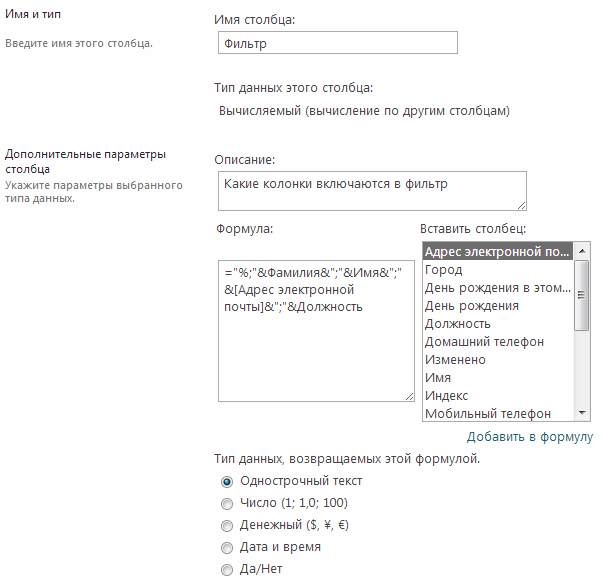 Имя и тип

Введите имя этого столбца.

Имя столбца:

Фильтр

Тип данных этого столбца:

Вычисляемый (вычисление по другим столбцам)

Дополнительные параметры столбца

Укажите параметры выбранного типа данных.

Описание:

Какие колонки включаются в фильтр

Формула:

="%;"&Фамилия&";"&Имя&";"&[Адрес электронной почты]&";"&Должность

Вставить столбец:

Адрес электронной по...
Город
День рождения в этом...
День рождения
Должность
Домашний телефон
Изменено
Имя
Индекс
Мобильный телефон

Добавить в формулу

Тип данных, возвращаемых этой формулой.

Однострочный текст
Число (1; 1,0; 100)
Денежный ($, ¥, €)
Дата и время
Да/Нет